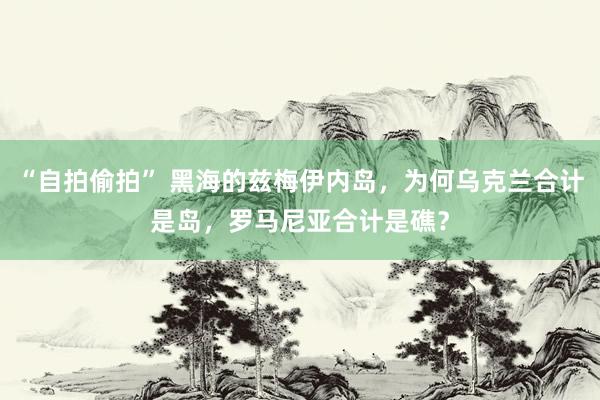 “自拍偷拍”黑海的兹梅伊内岛，为何乌克兰合计是岛，罗马尼亚合计是礁？